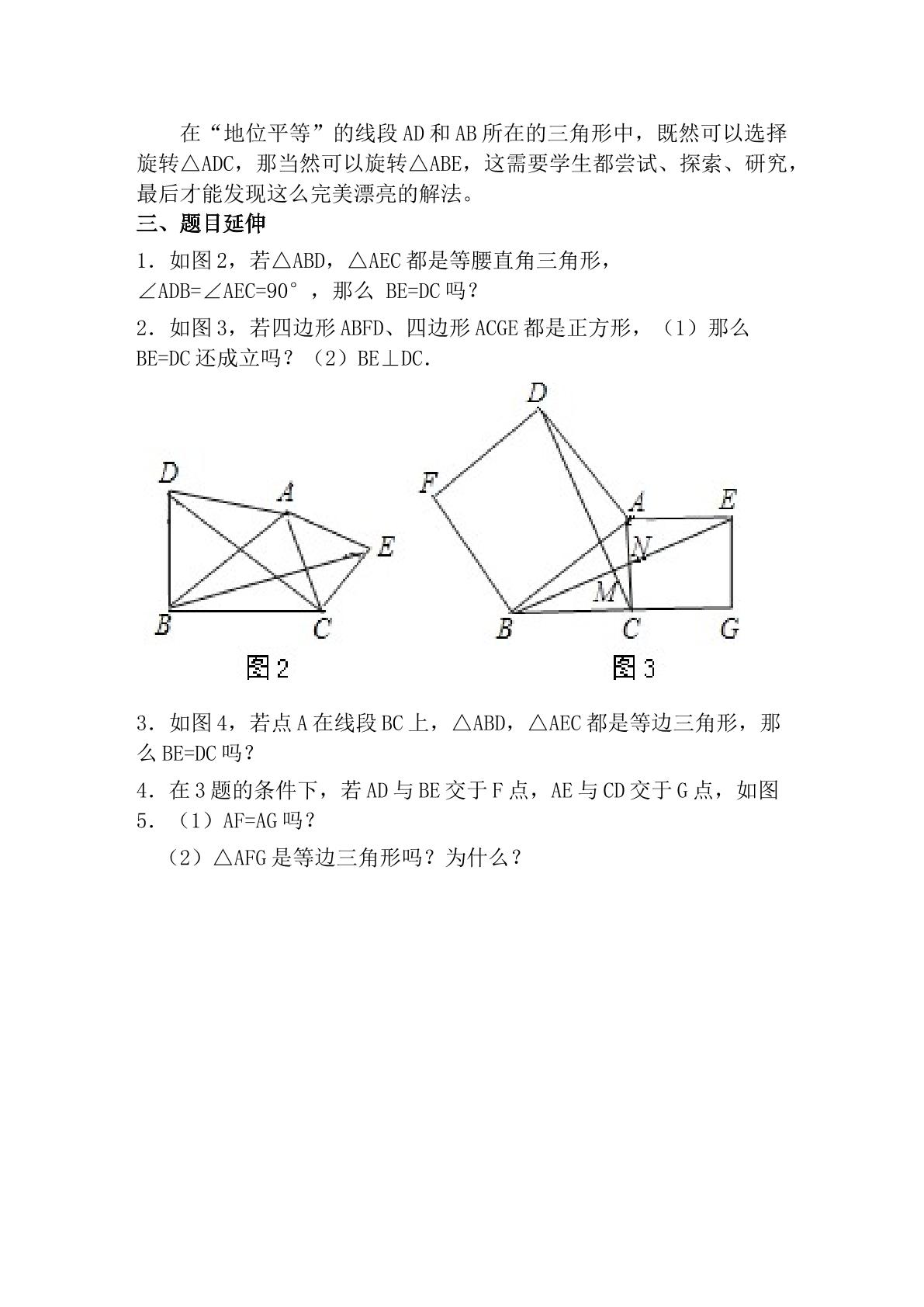 在“地位平等”的线段AD和AB所在的三角形中，既然可以选择旋转△ADC，那当然可以旋转△ABE，这需要学生都尝试、探索、研究，最后才能发现这么完美漂亮的解法。

三、题目延伸

1．如图2，若△ABD，△AEC都是等腰直角三角形，∠ADB=∠AEC=90°，那么 BE=DC吗？

2．如图3，若四边形ABFD、四边形ACGE都是正方形，（1）那么BE=DC还成立吗？（2）BE⊥DC.

D
A
E
B
C
图2

D
F
A
E
N
M
B
C
G
图3

3．如图4，若点A在线段BC上，△ABD，△AEC都是等边三角形，那么BE=DC吗？

4．在3题的条件下，若AD与BE交于F点，AE与CD交于G点，如图5．（1）AF=AG吗？

（2）△AFG是等边三角形吗？为什么？